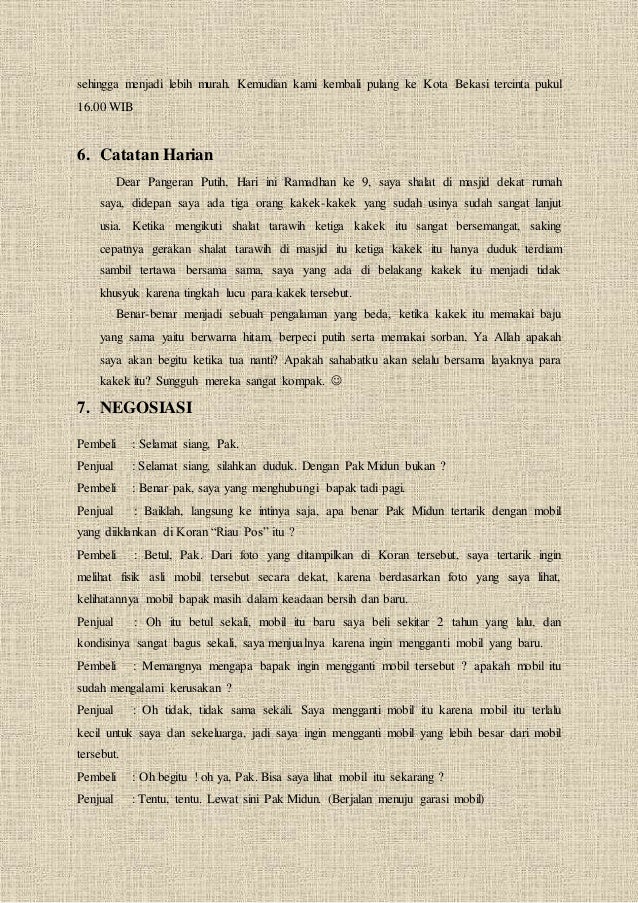 sehingga menjadi lebih murah. Kemudian kami kembali pulang ke Kota Bekasi tercinta pukul 16.00 WIB

6. Catatan Harian

Dear Pangeran Putih, Hari ini Ramadhan ke 9, saya shalat di masjid dekat rumah saya, didepan saya ada tiga orang kakek-kakek yang sudah usinya sudah sangat lanjut usia. Ketika mengikuti shalat tarawih ketiga kakek itu sangat bersemangat, saking cepatnya gerakan shalat tarawih di masjid itu ketiga kakek itu hanya duduk terdiam sambil tertawa bersama sama, saya yang ada di belakang kakek itu menjadi tidak khusyuk karena tingkah lucu para kakek tersebut.

Benar-benar menjadi sebuah pengalaman yang beda, ketika kakek itu memakai baju yang sama yaitu berwarna hitam, berpeci putih serta memakai sorban. Ya Allah apakah saya akan begitu ketika tua nanti? Apakah sahabatku akan selalu bersama layaknya para kakek itu? Sungguh mereka sangat kompak. ☺

7. NEGOSIASI

Pembeli : Selamat siang, Pak.

Penjual : Selamat siang, silahkan duduk. Dengan Pak Midun bukan ?

Pembeli : Benar pak, saya yang menghubungi bapak tadi pagi.

Penjual : Baiklah, langsung ke intinya saja, apa benar Pak Midun tertarik dengan mobil yang diiklankan di Koran "Riau Pos" itu ?

Pembeli : Betul, Pak. Dari foto yang ditampilkan di Koran tersebut, saya tertarik ingin melihat fisik asli mobil tersebut secara dekat, karena berdasarkan foto yang saya lihat, kelihatannya mobil bapak masih dalam keadaan bersih dan baru.

Penjual : Oh itu betul sekali, mobil itu baru saya beli sekitar 2 tahun yang lalu, dan kondisinya sangat bagus sekali, saya menjualnya karena ingin mengganti mobil yang baru.

Pembeli : Memangnya mengapa bapak ingin mengganti mobil tersebut ? apakah mobil itu sudah mengalami kerusakan ?

Penjual : Oh tidak, tidak sama sekali. Saya mengganti mobil itu karena mobil itu terlalu kecil untuk saya dan sekeluarga, jadi saya ingin mengganti mobil yang lebih besar dari mobil tersebut.

Pembeli : Oh begitu ! oh ya, Pak. Bisa saya lihat mobil itu sekarang ?

Penjual : Tentu, tentu. Lewat sini Pak Midun. (Berjalan menuju garasi mobil)